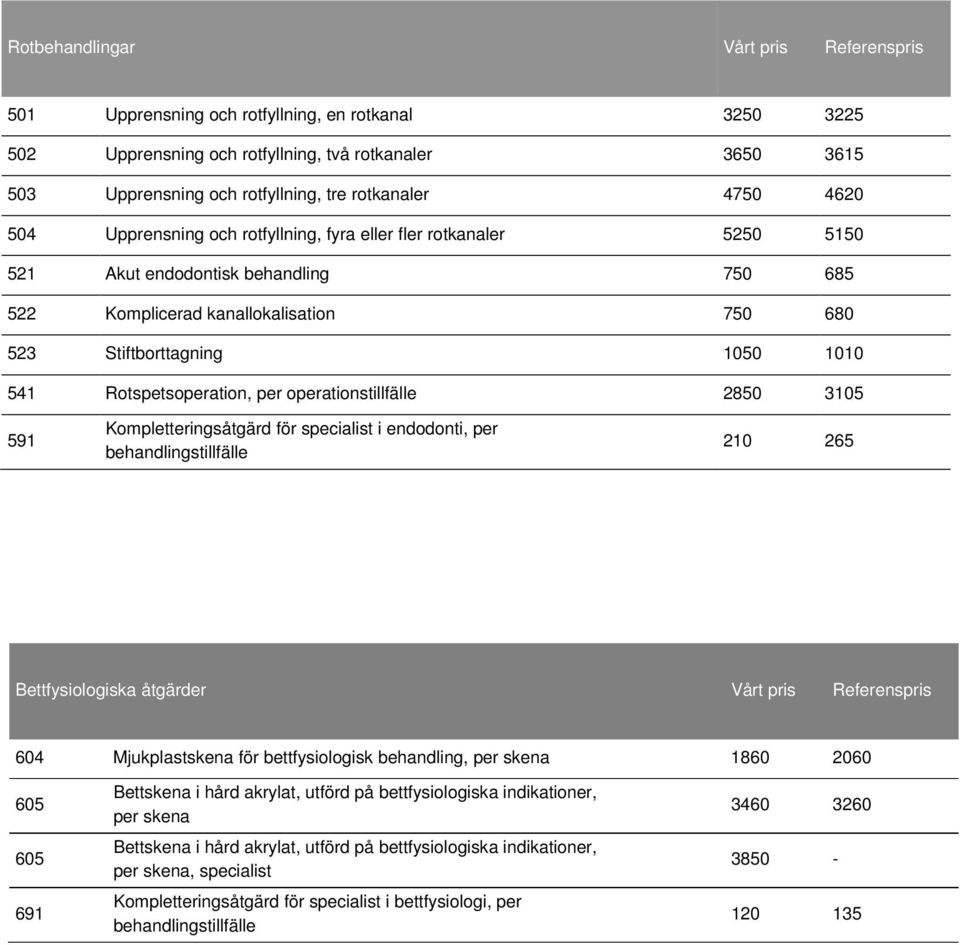 | Rotbehandlingar | | Vårt pris | Referenspris |
|---|---|---|---|
| 501 | Upprensning och rotfyllning, en rotkanal | 3250 | 3225 |
| 502 | Upprensning och rotfyllning, två rotkanaler | 3650 | 3615 |
| 503 | Upprensning och rotfyllning, tre rotkanaler | 4750 | 4620 |
| 504 | Upprensning och rotfyllning, fyra eller fler rotkanaler | 5250 | 5150 |
| 521 | Akut endodontisk behandling | 750 | 685 |
| 522 | Komplicerad kanallokalisation | 750 | 680 |
| 523 | Stiftborttagning | 1050 | 1010 |
| 541 | Rotspetsoperation, per operationstillfälle | 2850 | 3105 |
| 591 | Kompletteringsåtgärd för specialist i endodonti, per behandlingstillfälle | 210 | 265 |

| Bettfysiologiska åtgärder | | Vårt pris | Referenspris |
|---|---|---|---|
| 604 | Mjukplastskena för bettfysiologisk behandling, per skena | 1860 | 2060 |
| 605 | Bettskena i hård akrylat, utförd på bettfysiologiska indikationer, per skena | 3460 | 3260 |
| 605 | Bettskena i hård akrylat, utförd på bettfysiologiska indikationer, per skena, specialist | 3850 | - |
| 691 | Kompletteringsåtgärd för specialist i bettfysiologi, per behandlingstillfälle | 120 | 135 |